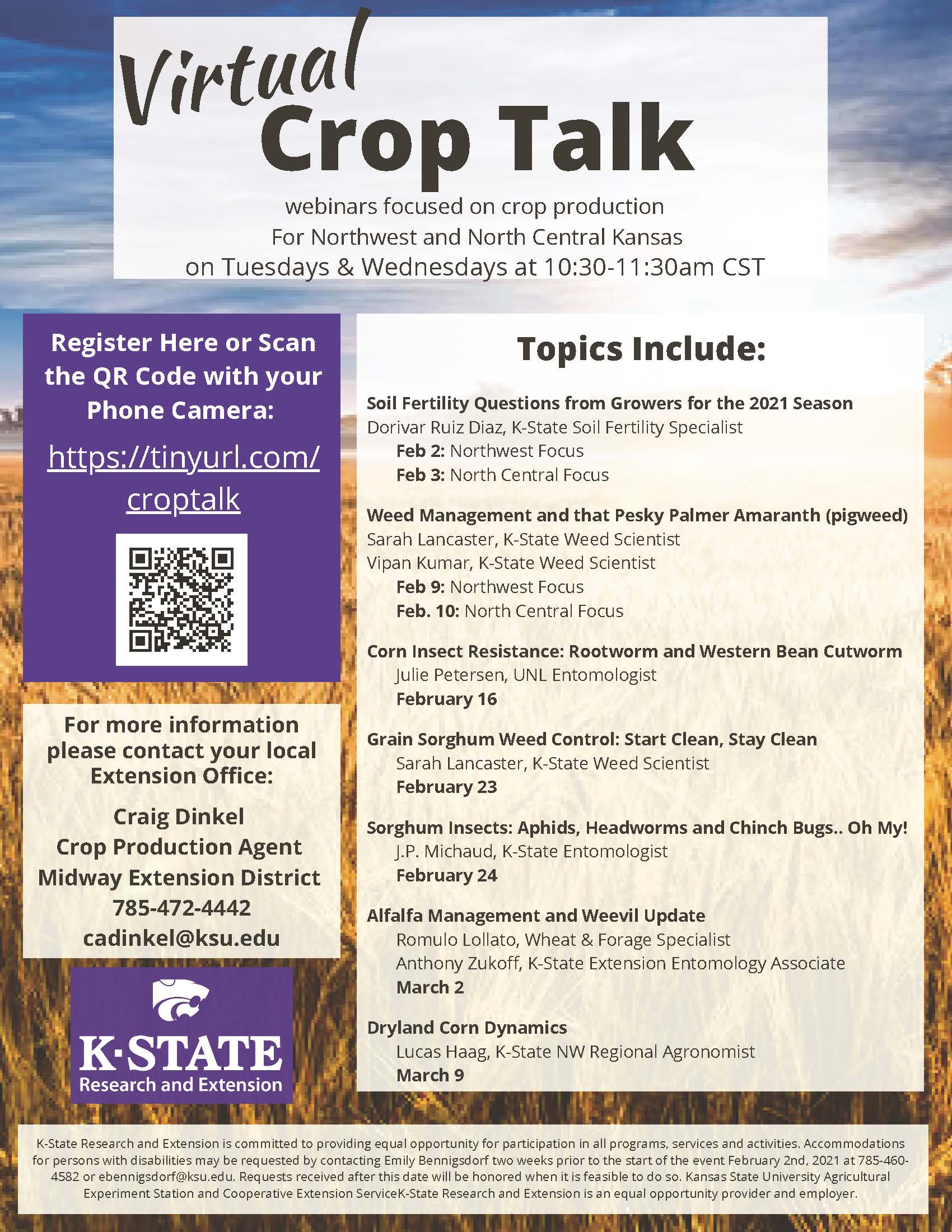 Virtual Crop Talk

webinars focused on crop production
For Northwest and North Central Kansas
on Tuesdays & Wednesdays at 10:30-11:30am CST

Register Here or Scan the QR Code with your Phone Camera:

https://tinyurl.com/croptalk

For more information please contact your local Extension Office:

Craig Dinkel
Crop Production Agent
Midway Extension District
785-472-4442
cadinkel@ksu.edu

K·STATE
Research and Extension

Topics Include:

Soil Fertility Questions from Growers for the 2021 Season
Dorivar Ruiz Diaz, K-State Soil Fertility Specialist
Feb 2: Northwest Focus
Feb 3: North Central Focus

Weed Management and that Pesky Palmer Amaranth (pigweed)
Sarah Lancaster, K-State Weed Scientist
Vipan Kumar, K-State Weed Scientist
Feb 9: Northwest Focus
Feb. 10: North Central Focus

Corn Insect Resistance: Rootworm and Western Bean Cutworm
Julie Petersen, UNL Entomologist
February 16

Grain Sorghum Weed Control: Start Clean, Stay Clean
Sarah Lancaster, K-State Weed Scientist
February 23

Sorghum Insects: Aphids, Headworms and Chinch Bugs.. Oh My!
J.P. Michaud, K-State Entomologist
February 24

Alfalfa Management and Weevil Update
Romulo Lollato, Wheat & Forage Specialist
Anthony Zukoff, K-State Extension Entomology Associate
March 2

Dryland Corn Dynamics
Lucas Haag, K-State NW Regional Agronomist
March 9

K-State Research and Extension is committed to providing equal opportunity for participation in all programs, services and activities. Accommodations for persons with disabilities may be requested by contacting Emily Bennigsdorf two weeks prior to the start of the event February 2nd, 2021 at 785-460-4582 or ebennigsdorf@ksu.edu. Requests received after this date will be honored when it is feasible to do so. Kansas State University Agricultural Experiment Station and Cooperative Extension ServiceK-State Research and Extension is an equal opportunity provider and employer.